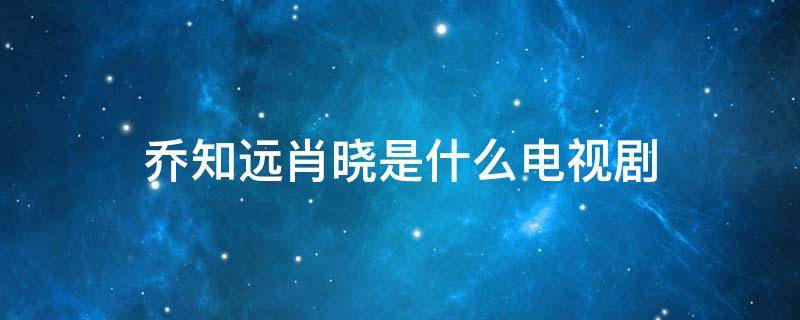 乔知远肖晓是什么电视剧